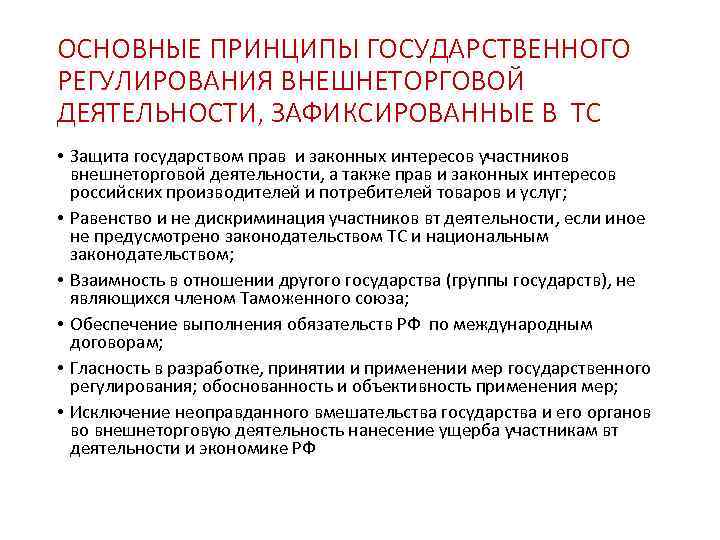 ОСНОВНЫЕ ПРИНЦИПЫ ГОСУДАРСТВЕННОГО РЕГУЛИРОВАНИЯ ВНЕШНЕТОРГОВОЙ ДЕЯТЕЛЬНОСТИ, ЗАФИКСИРОВАННЫЕ В ТС

• Защита государством прав и законных интересов участников внешнеторговой деятельности, а также прав и законных интересов российских производителей и потребителей товаров и услуг;

• Равенство и не дискриминация участников вт деятельности, если иное не предусмотрено законодательством ТС и национальным законодательством;

• Взаимность в отношении другого государства (группы государств), не являющихся членом Таможенного союза;

• Обеспечение выполнения обязательств РФ по международным договорам;

• Гласность в разработке, принятии и применении мер государственного регулирования; обоснованность и объективность применения мер;

• Исключение неоправданного вмешательства государства и его органов во внешнеторговую деятельность нанесение ущерба участникам вт деятельности и экономике РФ